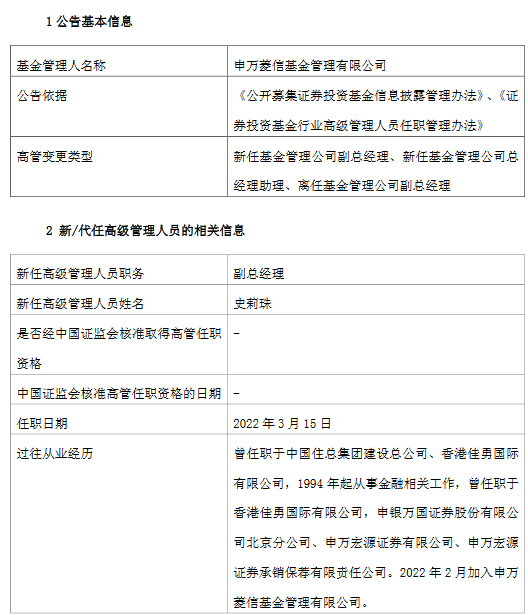 1 公告基本信息

| 基金管理人名称 | 申万菱信基金管理有限公司 |
|---|---|
| 公告依据 | 《公开募集证券投资基金信息披露管理办法》、《证券投资基金行业高级管理人员任职管理办法》 |
| 高管变更类型 | 新任基金管理公司副总经理、新任基金管理公司总经理助理、离任基金管理公司副总经理 |

2 新/代任高级管理人员的相关信息

| 新任高级管理人员职务 | 副总经理 |
|---|---|
| 新任高级管理人员姓名 | 史莉珠 |
| 是否经中国证监会核准取得高管任职资格 | - |
| 中国证监会核准高管任职资格的日期 | - |
| 任职日期 | 2022 年 3 月 15 日 |
| 过往从业经历 | 曾任职于中国住总集团建设总公司、香港佳勇国际有限公司，1994 年起从事金融相关工作，曾任职于香港佳勇国际有限公司，申银万国证券股份有限公司北京分公司、申万宏源证券有限公司、申万宏源证券承销保荐有限责任公司。2022 年 2 月加入申万菱信基金管理有限公司。 |